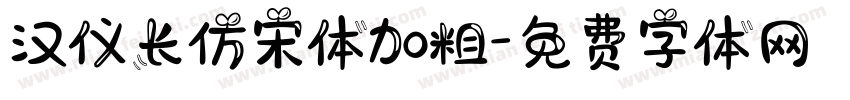 汉仪长仿宋体加粗-免费字体网